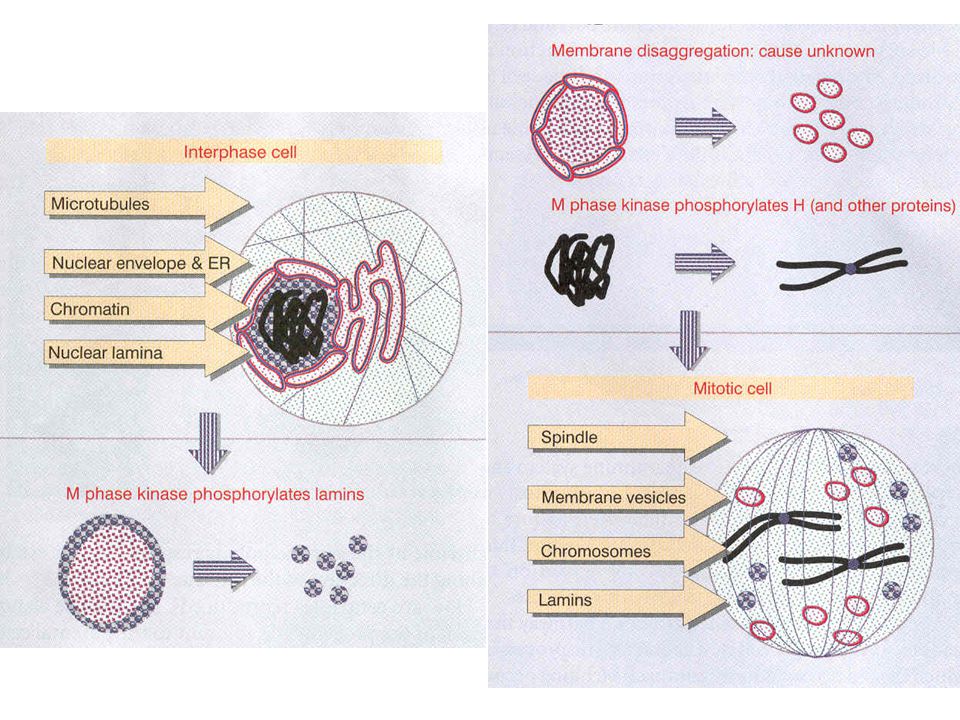 Interphase cell

Microtubules

Nuclear envelope & ER

Chromatin

Nuclear lamina

M phase kinase phosphorylates lamins

Membrane disaggregation: cause unknown

M phase kinase phosphorylates H (and other proteins)

Mitotic cell

Spindle

Membrane vesicles

Chromosomes

Lamins